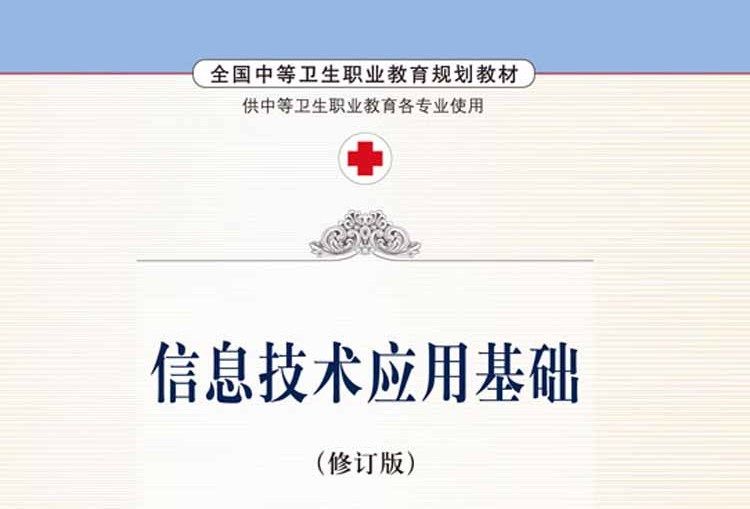 全国中等卫生职业教育规划教材

供中等卫生职业教育各专业使用

信息技术应用基础

（修订版）